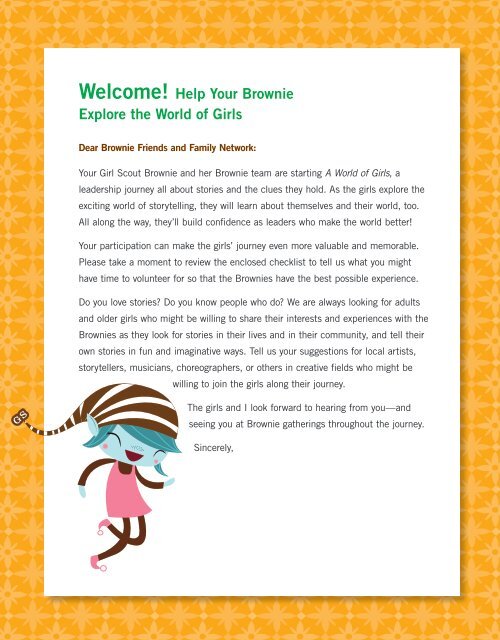 Welcome! Help Your Brownie Explore the World of Girls

Dear Brownie Friends and Family Network:

Your Girl Scout Brownie and her Brownie team are starting A World of Girls, a leadership journey all about stories and the clues they hold. As the girls explore the exciting world of storytelling, they will learn about themselves and their world, too. All along the way, they'll build confidence as leaders who make the world better!

Your participation can make the girls' journey even more valuable and memorable. Please take a moment to review the enclosed checklist to tell us what you might have time to volunteer for so that the Brownies have the best possible experience.

Do you love stories? Do you know people who do? We are always looking for adults and older girls who might be willing to share their interests and experiences with the Brownies as they look for stories in their lives and in their community, and tell their own stories in fun and imaginative ways. Tell us your suggestions for local artists, storytellers, musicians, choreographers, or others in creative fields who might be willing to join the girls along their journey.

The girls and I look forward to hearing from you—and seeing you at Brownie gatherings throughout the journey.

Sincerely,

GS